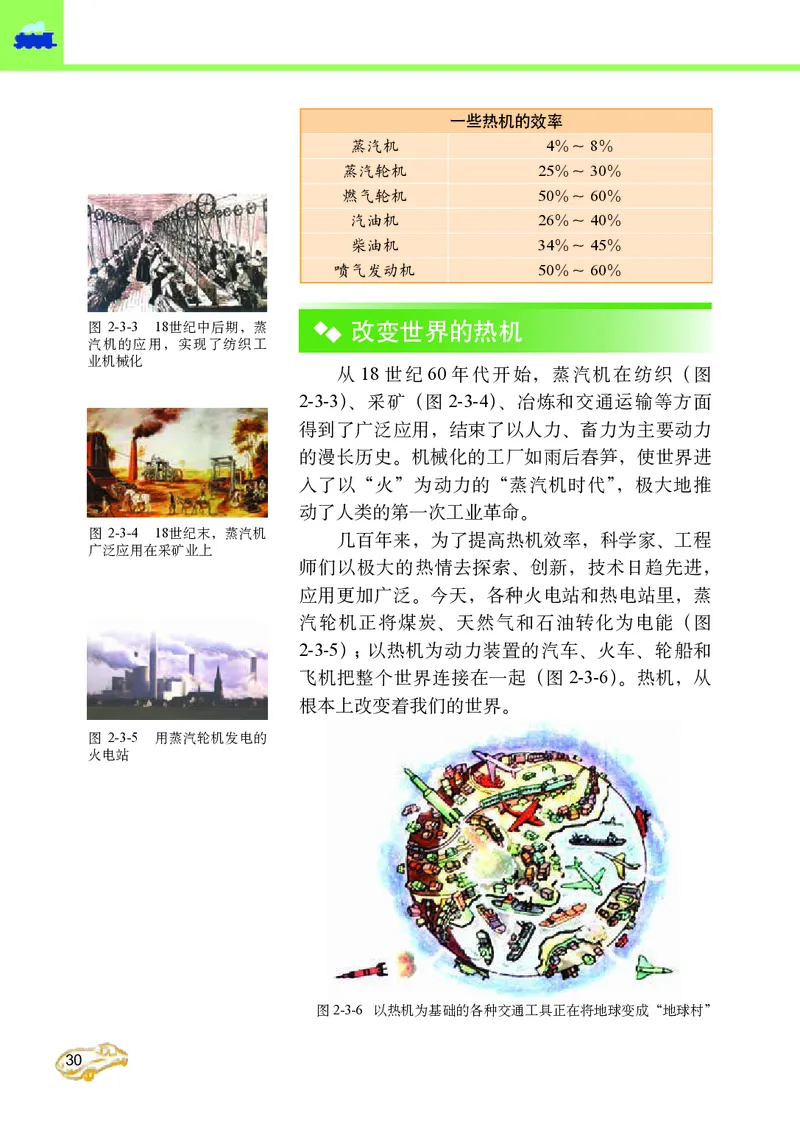 | 一些热机的效率 | |
|---|---|
| 蒸汽机 | 4% ～ 8% |
| 蒸汽轮机 | 25% ～ 30% |
| 燃气轮机 | 50% ～ 60% |
| 汽油机 | 26% ～ 40% |
| 柴油机 | 34% ～ 45% |
| 喷气发动机 | 50% ～ 60% |

图 2-3-3 18世纪中后期，蒸汽机的应用，实现了纺织工业机械化

图 2-3-4 18世纪末，蒸汽机广泛应用在采矿业上

图 2-3-5 用蒸汽轮机发电的火电站

改变世界的热机

从 18 世纪 60 年代开始，蒸汽机在纺织（图 2-3-3）、采矿（图 2-3-4）、冶炼和交通运输等方面得到了广泛应用，结束了以人力、畜力为主要动力的漫长历史。机械化的工厂如雨后春笋，使世界进入了以“火”为动力的“蒸汽机时代”，极大地推动了人类的第一次工业革命。

几百年来，为了提高热机效率，科学家、工程师们以极大的热情去探索、创新，技术日趋先进，应用更加广泛。今天，各种火电站和热电站里，蒸汽轮机正将煤炭、天然气和石油转化为电能（图 2-3-5）；以热机为动力装置的汽车、火车、轮船和飞机把整个世界连接在一起（图 2-3-6）。热机，从根本上改变着我们的世界。

图 2-3-6 以热机为基础的各种交通工具正在将地球变成“地球村”

30